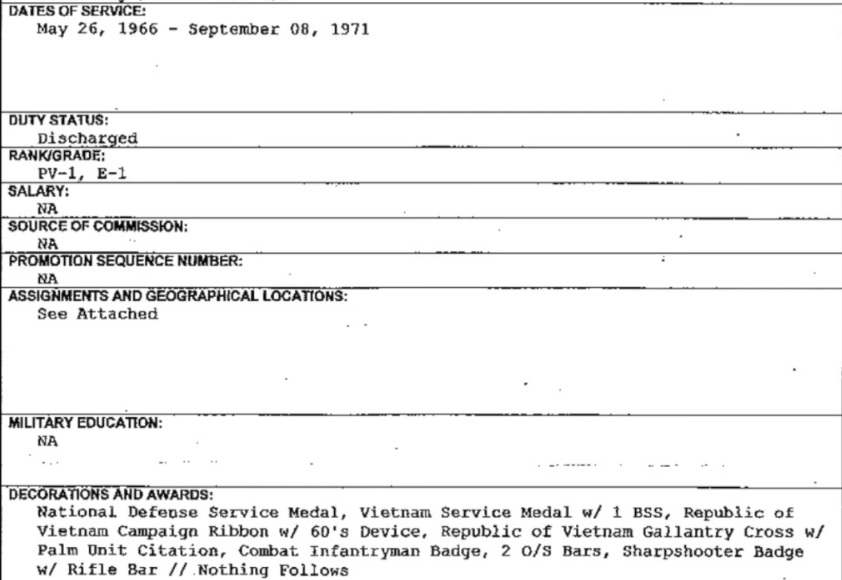 DATES OF SERVICE:
May 26, 1966 - September 08, 1971

DUTY STATUS:
Discharged

RANK/GRADE:
PV-1, E-1

SALARY:
NA

SOURCE OF COMMISSION:
NA

PROMOTION SEQUENCE NUMBER:
NA

ASSIGNMENTS AND GEOGRAPHICAL LOCATIONS:
See Attached

MILITARY EDUCATION:
NA

DECORATIONS AND AWARDS:
National Defense Service Medal, Vietnam Service Medal w/ 1 BSS, Republic of Vietnam Campaign Ribbon w/ 60's Device, Republic of Vietnam Gallantry Cross w/ Palm Unit Citation, Combat Infantryman Badge, 2 O/S Bars, Sharpshooter Badge w/ Rifle Bar // Nothing Follows